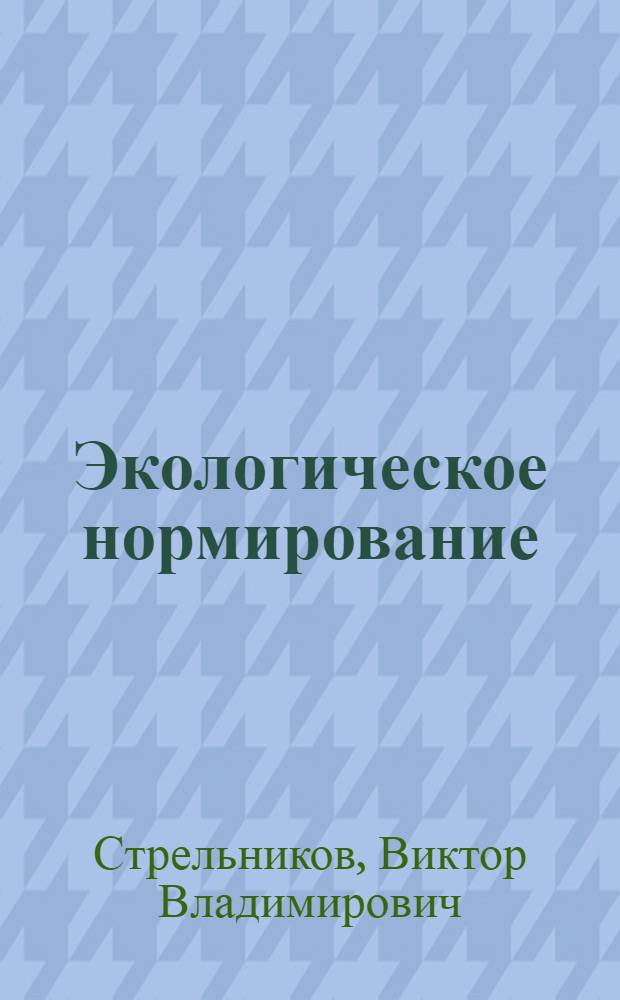 Экологическое нормирование

Стрельников, Виктор Владимирович